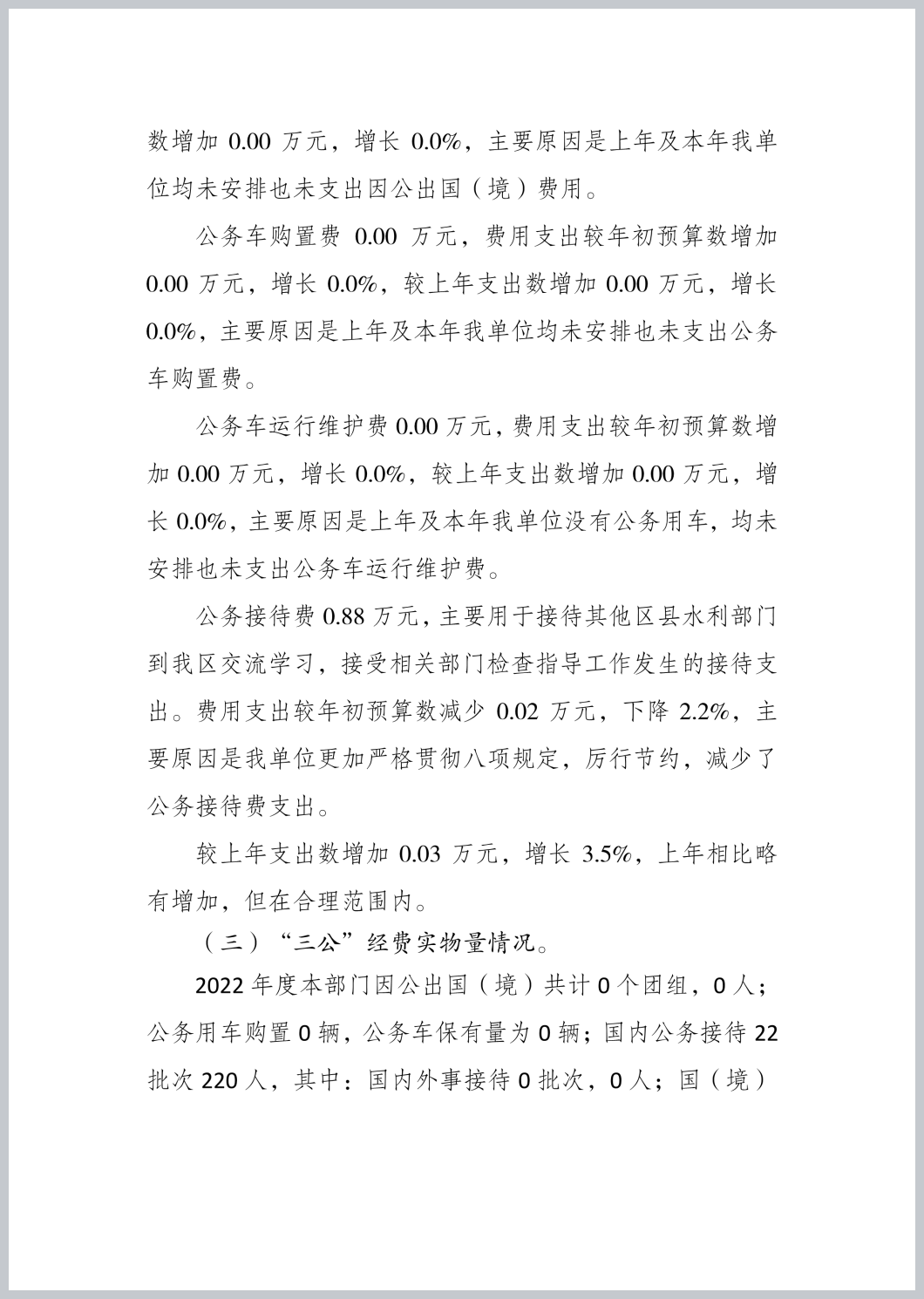 数增加 0.00 万元，增长 0.0%，主要原因是上年及本年我单位均未安排也未支出因公出国（境）费用。

公务车购置费 0.00 万元，费用支出较年初预算数增加 0.00 万元，增长 0.0%，较上年支出数增加 0.00 万元，增长 0.0%，主要原因是上年及本年我单位均未安排也未支出公务车购置费。

公务车运行维护费 0.00 万元，费用支出较年初预算数增加 0.00 万元，增长 0.0%，较上年支出数增加 0.00 万元，增长 0.0%，主要原因是上年及本年我单位没有公务用车，均未安排也未支出公务车运行维护费。

公务接待费 0.88 万元，主要用于接待其他区县水利部门到我区交流学习，接受相关部门检查指导工作发生的接待支出。费用支出较年初预算数减少 0.02 万元，下降 2.2%，主要原因是我单位更加严格贯彻八项规定，厉行节约，减少了公务接待费支出。

较上年支出数增加 0.03 万元，增长 3.5%，上年相比略有增加，但在合理范围内。

（三）“三公”经费实物量情况。

2022 年度本部门因公出国（境）共计 0 个团组，0 人；公务用车购置 0 辆，公务车保有量为 0 辆；国内公务接待 22 批次 220 人，其中：国内外事接待 0 批次，0 人；国（境）